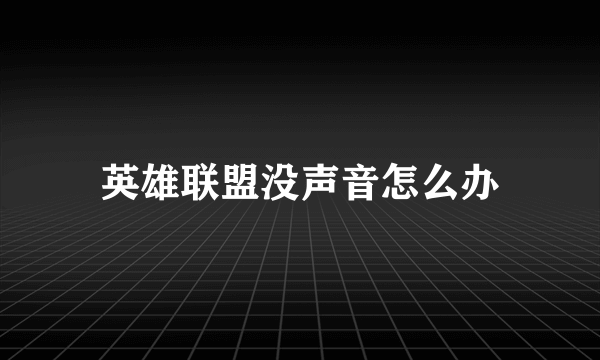 英雄联盟没声音怎么办